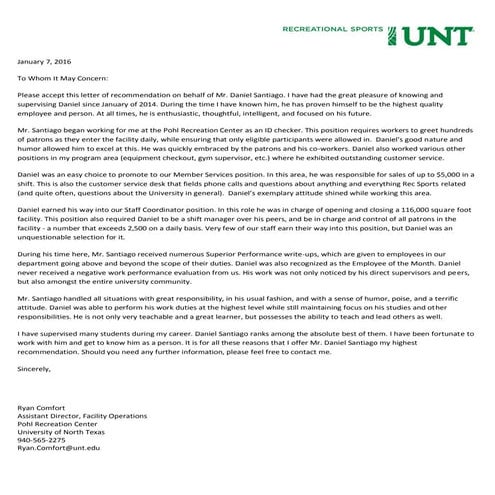 RECREATIONAL SPORTS UNT

January 7, 2016

To Whom It May Concern:

Please accept this letter of recommendation on behalf of Mr. Daniel Santiago. I have had the great pleasure of knowing and supervising Daniel since January of 2014. During the time I have known him, he has proven himself to be the highest quality employee and person. At all times, he is enthusiastic, thoughtful, intelligent, and focused on his future.

Mr. Santiago began working for me at the Pohl Recreation Center as an ID checker. This position requires workers to greet hundreds of patrons as they enter the facility daily, while ensuring that only eligible participants were allowed in. Daniel's good nature and humor allowed him to excel at this. He was quickly embraced by the patrons and his co-workers. Daniel also worked various other positions in my program area (equipment checkout, gym supervisor, etc.) where he exhibited outstanding customer service.

Daniel was an easy choice to promote to our Member Services position. In this area, he was responsible for sales of up to $5,000 in a shift. This is also the customer service desk that fields phone calls and questions about anything and everything Rec Sports related (and quite often, questions about the University in general). Daniel's exemplary attitude shined while working this area.

Daniel earned his way into our Staff Coordinator position. In this role he was in charge of opening and closing a 116,000 square foot facility. This position also required Daniel to be a shift manager over his peers, and be in charge and control of all patrons in the facility - a number that exceeds 2,500 on a daily basis. Very few of our staff earn their way into this position, but Daniel was an unquestionable selection for it.

During his time here, Mr. Santiago received numerous Superior Performance write-ups, which are given to employees in our department going above and beyond the scope of their duties. Daniel was also recognized as the Employee of the Month. Daniel never received a negative work performance evaluation from us. His work was not only noticed by his direct supervisors and peers, but also amongst the entire university community.

Mr. Santiago handled all situations with great responsibility, in his usual fashion, and with a sense of humor, poise, and a terrific attitude. Daniel was able to perform his work duties at the highest level while still maintaining focus on his studies and other responsibilities. He is not only very teachable and a great learner, but possesses the ability to teach and lead others as well.

I have supervised many students during my career. Daniel Santiago ranks among the absolute best of them. I have been fortunate to work with him and get to know him as a person. It is for all these reasons that I offer Mr. Daniel Santiago my highest recommendation. Should you need any further information, please feel free to contact me.

Sincerely,

Ryan Comfort
Assistant Director, Facility Operations
Pohl Recreation Center
University of North Texas
940-565-2275
Ryan.Comfort@unt.edu